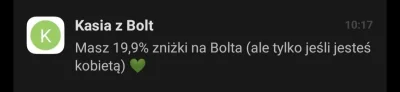 K

Kasia z Bolt

10:17

Masz 19,9% zniżki na Bolta (ale tylko jeśli jesteś kobietą) 💚